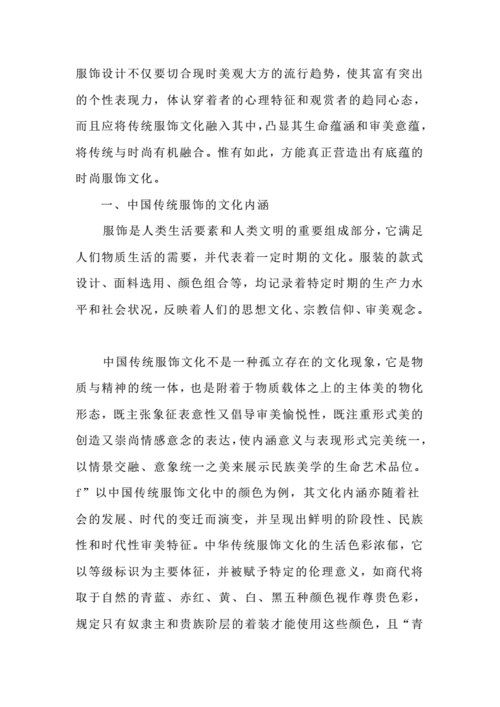 服饰设计不仅要切合现时美观大方的流行趋势，使其富有突出的个性表现力，体认穿着者的心理特征和观赏者的趋同心态，而且应将传统服饰文化融入其中，凸显其生命蕴涵和审美意蕴，将传统与时尚有机融合。惟有如此，方能真正营造出有底蕴的时尚服饰文化。

一、中国传统服饰的文化内涵

服饰是人类生活要素和人类文明的重要组成部分，它满足人们物质生活的需要，并代表着一定时期的文化。服装的款式设计、面料选用、颜色组合等，均记录着特定时期的生产力水平和社会状况，反映着人们的思想文化、宗教信仰、审美观念。

中国传统服饰文化不是一种孤立存在的文化现象，它是物质与精神的统一体，也是附着于物质载体之上的主体美的物化形态，既主张象征表意性又倡导审美愉悦性，既注重形式美的创造又崇尚情感意念的表达，使内涵意义与表现形式完美统一，以情景交融、意象统一之美来展示民族美学的生命艺术品位。f”以中国传统服饰文化中的颜色为例，其文化内涵亦随着社会的发展、时代的变迁而演变，并呈现出鲜明的阶段性、民族性和时代性审美特征。中华传统服饰文化的生活色彩浓郁，它以等级标识为主要体征，并被赋予特定的伦理意义，如商代将取于自然的青蓝、赤红、黄、白、黑五种颜色视作尊贵色彩，规定只有奴隶主和贵族阶层的着装才能使用这些颜色，且“青